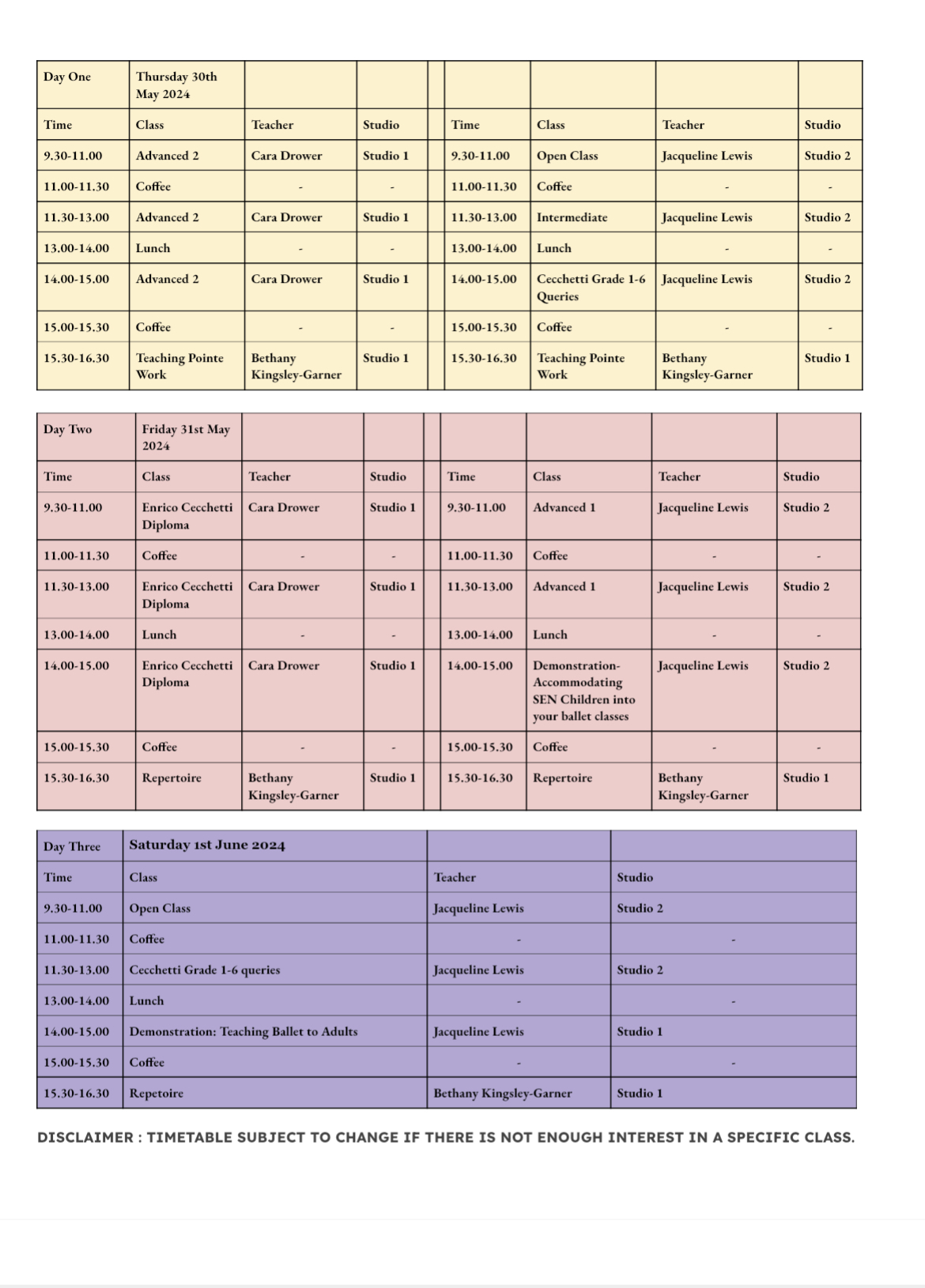 | Day One | Thursday 30th May 2024 | | | | | | | |
|---|---|---|---|---|---|---|---|---|
| Time | Class | Teacher | Studio | | Time | Class | Teacher | Studio |
| 9.30-11.00 | Advanced 2 | Cara Drower | Studio 1 | | 9.30-11.00 | Open Class | Jacqueline Lewis | Studio 2 |
| 11.00-11.30 | Coffee | - | - | | 11.00-11.30 | Coffee | - | - |
| 11.30-13.00 | Advanced 2 | Cara Drower | Studio 1 | | 11.30-13.00 | Intermediate | Jacqueline Lewis | Studio 2 |
| 13.00-14.00 | Lunch | - | - | | 13.00-14.00 | Lunch | - | - |
| 14.00-15.00 | Advanced 2 | Cara Drower | Studio 1 | | 14.00-15.00 | Cecchetti Grade 1-6 Queries | Jacqueline Lewis | Studio 2 |
| 15.00-15.30 | Coffee | - | - | | 15.00-15.30 | Coffee | - | - |
| 15.30-16.30 | Teaching Pointe Work | Bethany Kingsley-Garner | Studio 1 | | 15.30-16.30 | Teaching Pointe Work | Bethany Kingsley-Garner | Studio 1 |

| Day Two | Friday 31st May 2024 | | | | | | | |
|---|---|---|---|---|---|---|---|---|
| Time | Class | Teacher | Studio | | Time | Class | Teacher | Studio |
| 9.30-11.00 | Enrico Cecchetti Diploma | Cara Drower | Studio 1 | | 9.30-11.00 | Advanced 1 | Jacqueline Lewis | Studio 2 |
| 11.00-11.30 | Coffee | - | - | | 11.00-11.30 | Coffee | - | - |
| 11.30-13.00 | Enrico Cecchetti Diploma | Cara Drower | Studio 1 | | 11.30-13.00 | Advanced 1 | Jacqueline Lewis | Studio 2 |
| 13.00-14.00 | Lunch | - | - | | 13.00-14.00 | Lunch | - | - |
| 14.00-15.00 | Enrico Cecchetti Diploma | Cara Drower | Studio 1 | | 14.00-15.00 | Demonstration- Accommodating SEN Children into your ballet classes | Jacqueline Lewis | Studio 2 |
| 15.00-15.30 | Coffee | - | - | | 15.00-15.30 | Coffee | - | - |
| 15.30-16.30 | Repertoire | Bethany Kingsley-Garner | Studio 1 | | 15.30-16.30 | Repertoire | Bethany Kingsley-Garner | Studio 1 |

| Day Three | Saturday 1st June 2024 | | |
|---|---|---|---|
| Time | Class | Teacher | Studio |
| 9.30-11.00 | Open Class | Jacqueline Lewis | Studio 2 |
| 11.00-11.30 | Coffee | - | - |
| 11.30-13.00 | Cecchetti Grade 1-6 queries | Jacqueline Lewis | Studio 2 |
| 13.00-14.00 | Lunch | - | - |
| 14.00-15.00 | Demonstration: Teaching Ballet to Adults | Jacqueline Lewis | Studio 1 |
| 15.00-15.30 | Coffee | - | - |
| 15.30-16.30 | Repetoire | Bethany Kingsley-Garner | Studio 1 |

DISCLAIMER : TIMETABLE SUBJECT TO CHANGE IF THERE IS NOT ENOUGH INTEREST IN A SPECIFIC CLASS.